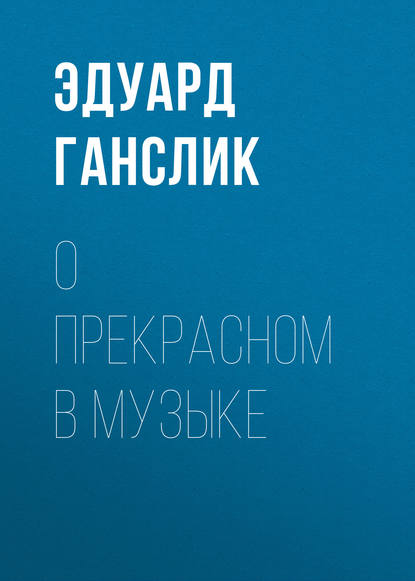 ЭДУАРД ГАНСЛИК

О ПРЕКРАСНОМ В МУЗЫКЕ